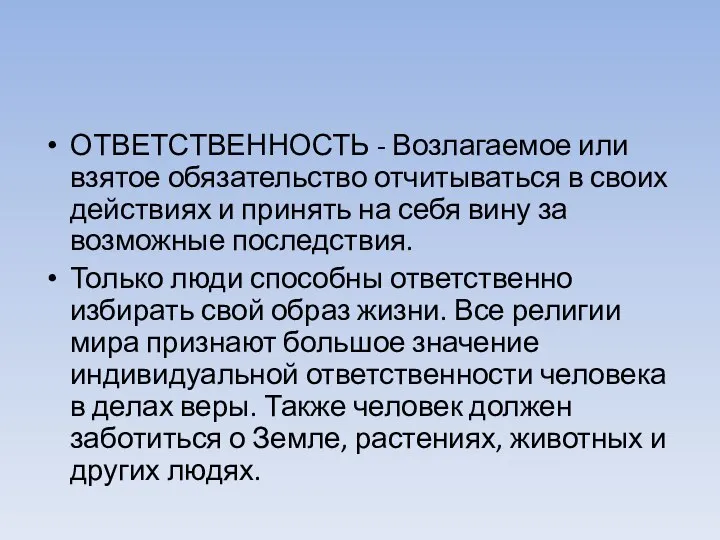 • ОТВЕТСТВЕННОСТЬ - Возлагаемое или взятое обязательство отчитываться в своих действиях и принять на себя вину за возможные последствия.

• Только люди способны ответственно избирать свой образ жизни. Все религии мира признают большое значение индивидуальной ответственности человека в делах веры. Также человек должен заботиться о Земле, растениях, животных и других людях.